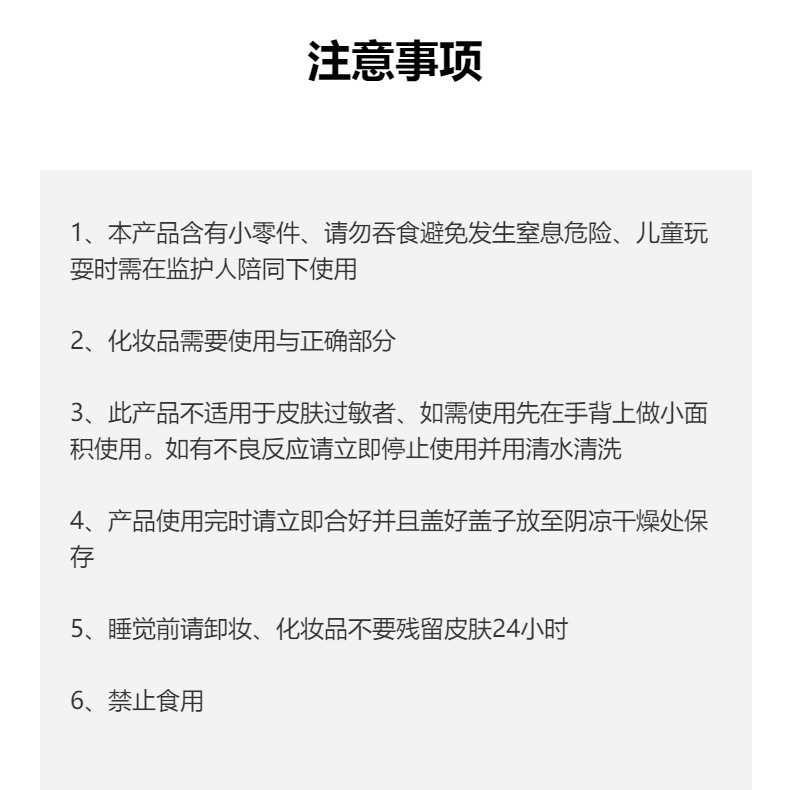 注意事项

1、本产品含有小零件、请勿吞食避免发生窒息危险、儿童玩耍时需在监护人陪同下使用

2、化妆品需要使用与正确部分

3、此产品不适用于皮肤过敏者、如需使用先在手背上做小面积使用。如有不良反应请立即停止使用并用清水清洗

4、产品使用完时请立即合好并且盖好盖子放至阴凉干燥处保存

5、睡觉前请卸妆、化妆品不要残留皮肤24小时

6、禁止食用